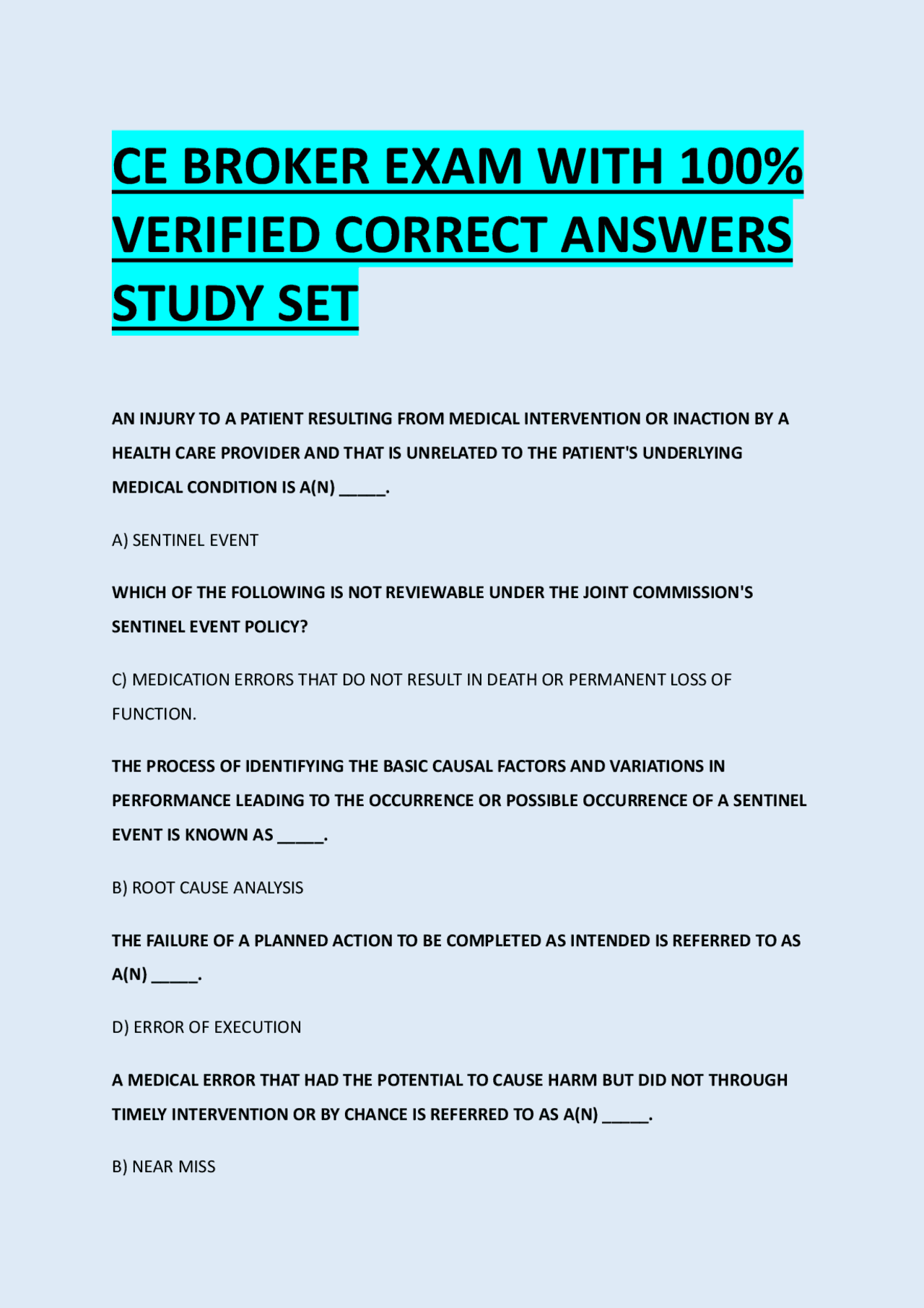 CE BROKER EXAM WITH 100% VERIFIED CORRECT ANSWERS STUDY SET

AN INJURY TO A PATIENT RESULTING FROM MEDICAL INTERVENTION OR INACTION BY A HEALTH CARE PROVIDER AND THAT IS UNRELATED TO THE PATIENT'S UNDERLYING MEDICAL CONDITION IS A(N) _____.

A) SENTINEL EVENT

WHICH OF THE FOLLOWING IS NOT REVIEWABLE UNDER THE JOINT COMMISSION'S SENTINEL EVENT POLICY?

C) MEDICATION ERRORS THAT DO NOT RESULT IN DEATH OR PERMANENT LOSS OF FUNCTION.

THE PROCESS OF IDENTIFYING THE BASIC CAUSAL FACTORS AND VARIATIONS IN PERFORMANCE LEADING TO THE OCCURRENCE OR POSSIBLE OCCURRENCE OF A SENTINEL EVENT IS KNOWN AS _____.

B) ROOT CAUSE ANALYSIS

THE FAILURE OF A PLANNED ACTION TO BE COMPLETED AS INTENDED IS REFERRED TO AS A(N) _____.

D) ERROR OF EXECUTION

A MEDICAL ERROR THAT HAD THE POTENTIAL TO CAUSE HARM BUT DID NOT THROUGH TIMELY INTERVENTION OR BY CHANCE IS REFERRED TO AS A(N) _____.

B) NEAR MISS